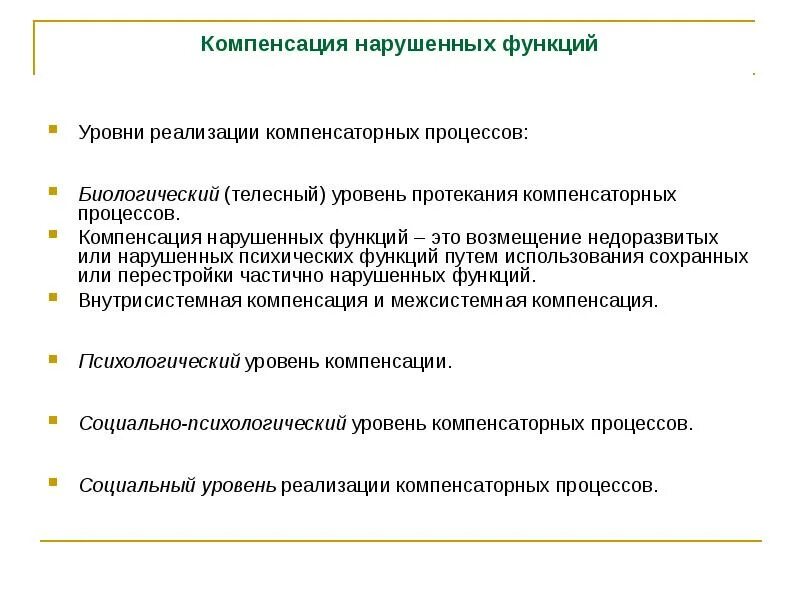 Компенсация нарушенных функций

Уровни реализации компенсаторных процессов:

Биологический (телесный) уровень протекания компенсаторных процессов.

Компенсация нарушенных функций – это возмещение недоразвитых или нарушенных психических функций путем использования сохранных или перестройки частично нарушенных функций.

Внутрисистемная компенсация и межсистемная компенсация.

Психологический уровень компенсации.

Социально-психологический уровень компенсаторных процессов.

Социальный уровень реализации компенсаторных процессов.